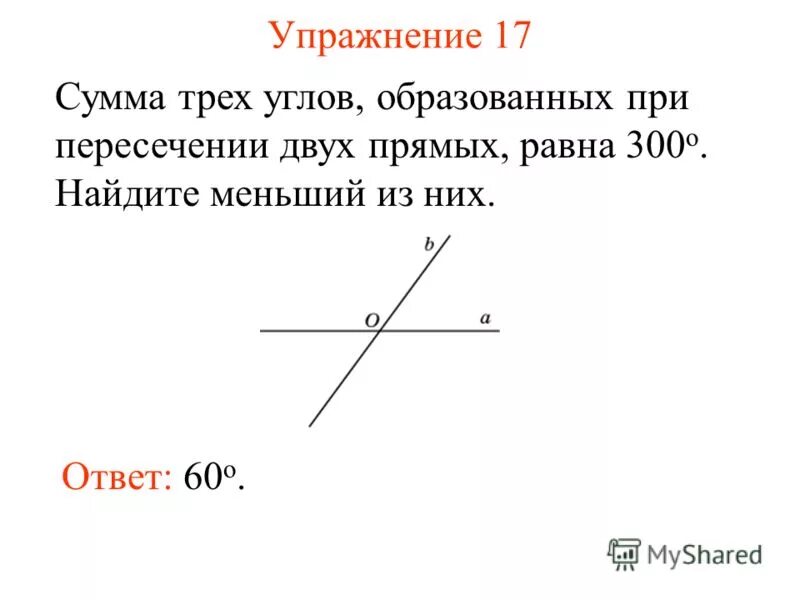 Упражнение 17

Сумма трех углов, образованных при пересечении двух прямых, равна 300°.
Найдите меньший из них.

b

O

a

Ответ: 60°.

MyShared